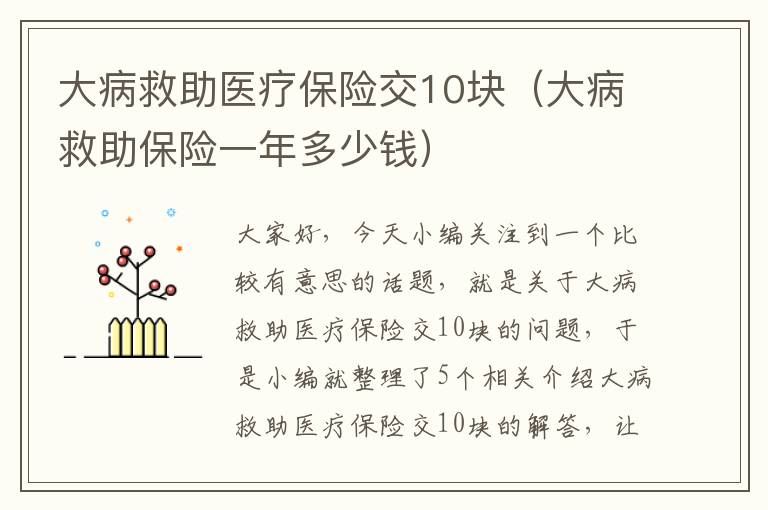 大病救助医疗保险交10块（大病救助保险一年多少钱）

大家好，今天小编关注到一个比较有意思的话题，就是关于大病救助医疗保险交10块的问题，于是小编就整理了5个相关介绍大病救助医疗保险交10块的解答，让